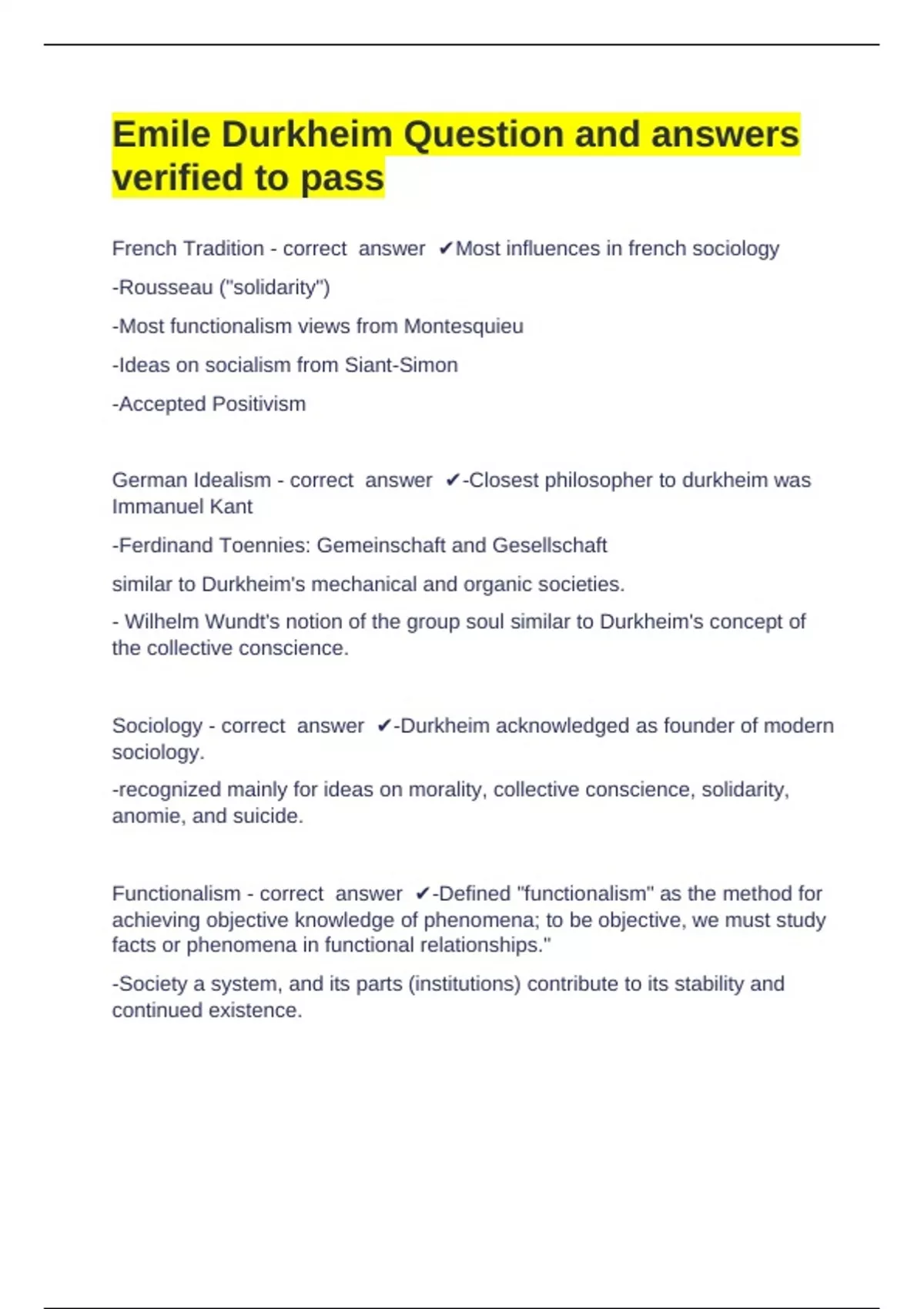 Emile Durkheim Question and answers verified to pass

French Tradition - correct answer ✔Most influences in french sociology

-Rousseau ("solidarity")

-Most functionalism views from Montesquieu

-Ideas on socialism from Siant-Simon

-Accepted Positivism

German Idealism - correct answer ✔-Closest philosopher to durkheim was Immanuel Kant

-Ferdinand Toennies: Gemeinschaft and Gesellschaft

similar to Durkheim's mechanical and organic societies.

- Wilhelm Wundt's notion of the group soul similar to Durkheim's concept of the collective conscience.

Sociology - correct answer ✔-Durkheim acknowledged as founder of modern sociology.

-recognized mainly for ideas on morality, collective conscience, solidarity, anomie, and suicide.

Functionalism - correct answer ✔-Defined "functionalism" as the method for achieving objective knowledge of phenomena; to be objective, we must study facts or phenomena in functional relationships."

-Society a system, and its parts (institutions) contribute to its stability and continued existence.